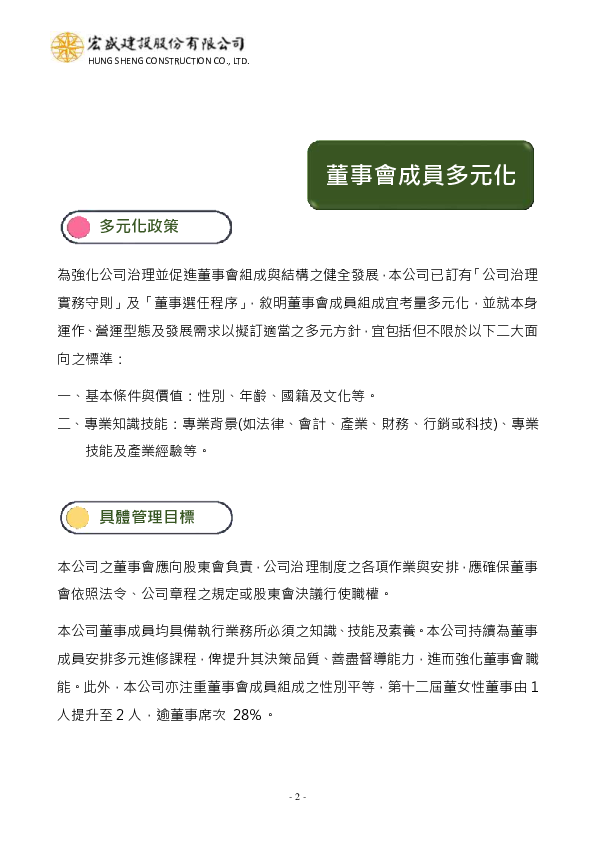 宏盛建設股份有限公司
HUNG SHENG CONSTRUCTION CO., LTD.

董事會成員多元化

多元化政策

為強化公司治理並促進董事會組成與結構之健全發展，本公司已訂有「公司治理實務守則」及「董事選任程序」，敘明董事會成員組成宜考量多元化，並就本身運作、營運型態及發展需求以擬訂適當之多元方針，宜包括但不限於以下二大面向之標準：

一、基本條件與價值：性別、年齡、國籍及文化等。

二、專業知識技能：專業背景(如法律、會計、產業、財務、行銷或科技)、專業技能及產業經驗等。

具體管理目標

本公司之董事會應向股東會負責，公司治理制度之各項作業與安排，應確保董事會依照法令、公司章程之規定或股東會決議行使職權。

本公司董事成員均具備執行業務所必須之知識、技能及素養。本公司持續為董事成員安排多元進修課程，俾提升其決策品質、善盡督導能力，進而強化董事會職能。此外，本公司亦注重董事會成員組成之性別平等，第十二屆董女性董事由 1 人提升至 2 人，逾董事席次 28%。

- 2 -